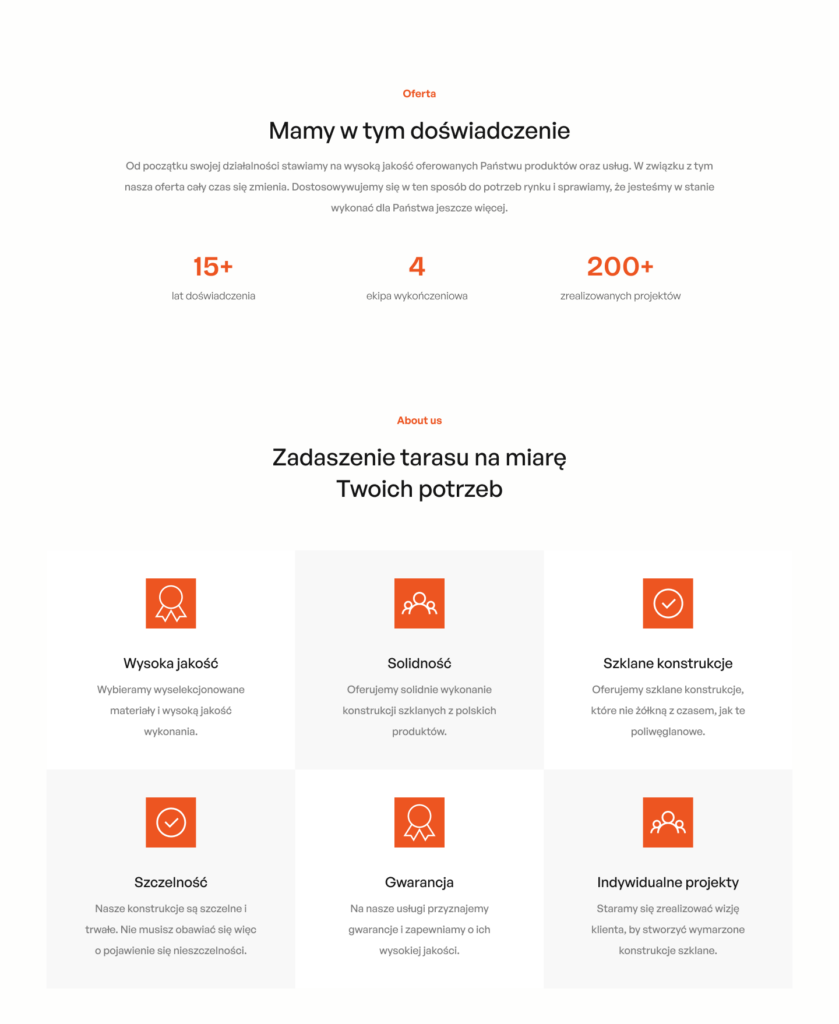 Oferta

Mamy w tym doświadczenie

Od początku swojej działalności stawiamy na wysoką jakość oferowanych Państwu produktów oraz usług. W związku z tym nasza oferta cały czas się zmienia. Dostosowywujemy się w ten sposób do potrzeb rynku i sprawiamy, że jesteśmy w stanie wykonać dla Państwa jeszcze więcej.

15+
lat doświadczenia

4
ekipa wykończeniowa

200+
zrealizowanych projektów

About us

Zadaszenie tarasu na miarę
Twoich potrzeb

Wysoka jakość

Wybieramy wyselekcjonowane materiały i wysoką jakość wykonania.

Solidność

Oferujemy solidnie wykonanie konstrukcji szklanych z polskich produktów.

Szklane konstrukcje

Oferujemy szklane konstrukcje, które nie żółkną z czasem, jak te poliwęglanowe.

Szczelność

Nasze konstrukcje są szczelne i trwałe. Nie musisz obawiać się więc o pojawienie się nieszczelności.

Gwarancja

Na nasze usługi przyznajemy gwarancje i zapewniamy o ich wysokiej jakości.

Indywidualne projekty

Staramy się zrealizować wizję klienta, by stworzyć wymarzone konstrukcje szklane.